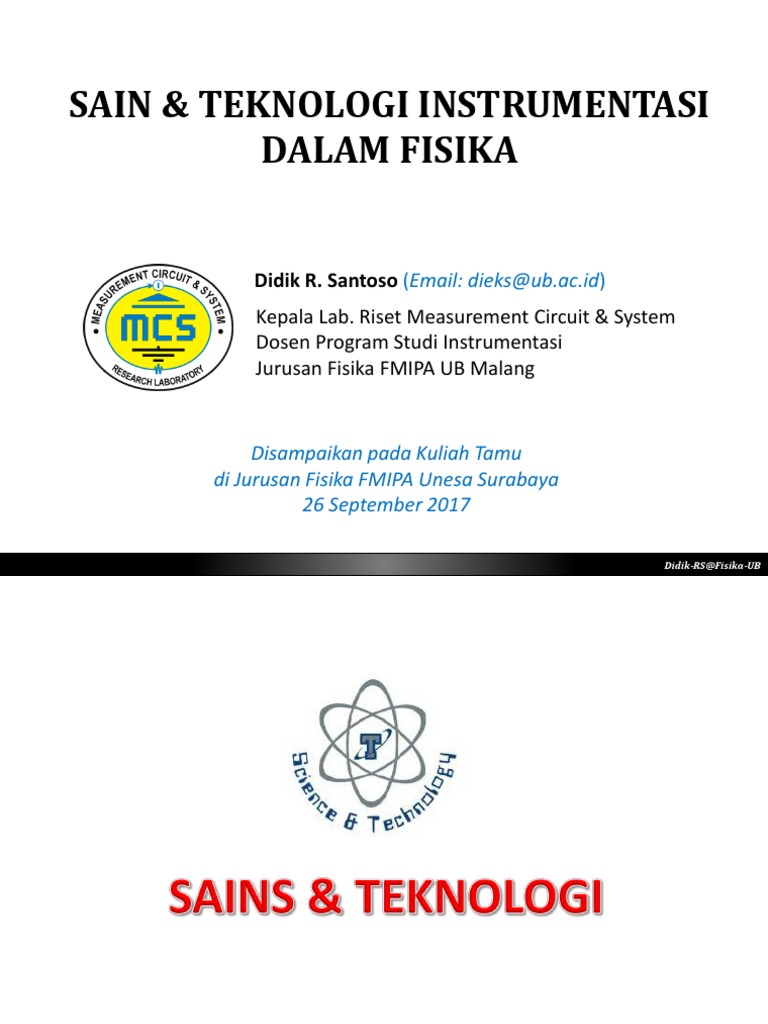 SAIN & TEKNOLOGI INSTRUMENTASI DALAM FISIKA

MEASUREMENT CIRCUIT & SYSTEM
MCS
RESEARCH LABORATORY

Didik R. Santoso (Email: dieks@ub.ac.id)

Kepala Lab. Riset Measurement Circuit & System
Dosen Program Studi Instrumentasi
Jurusan Fisika FMIPA UB Malang

Disampaikan pada Kuliah Tamu
di Jurusan Fisika FMIPA Unesa Surabaya
26 September 2017

Didik-RS@Fisika-UB

T
Science & Technology

SAINS & TEKNOLOGI